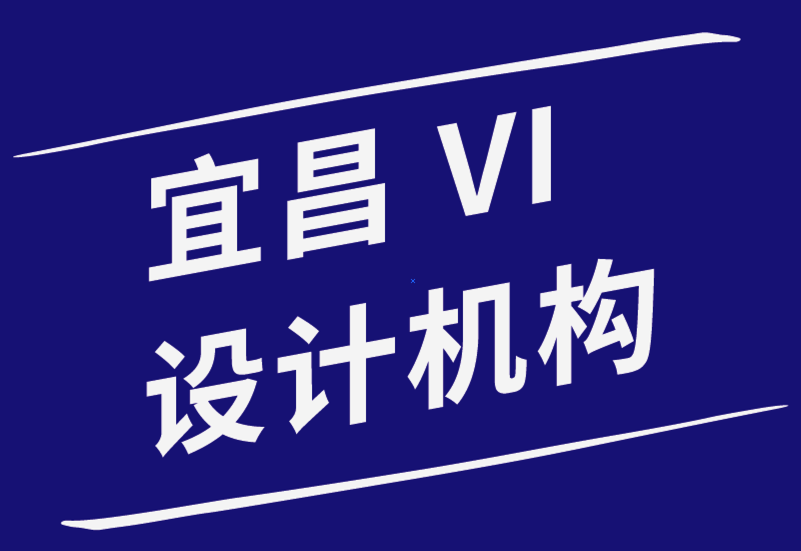 宜昌 VI
设计机构